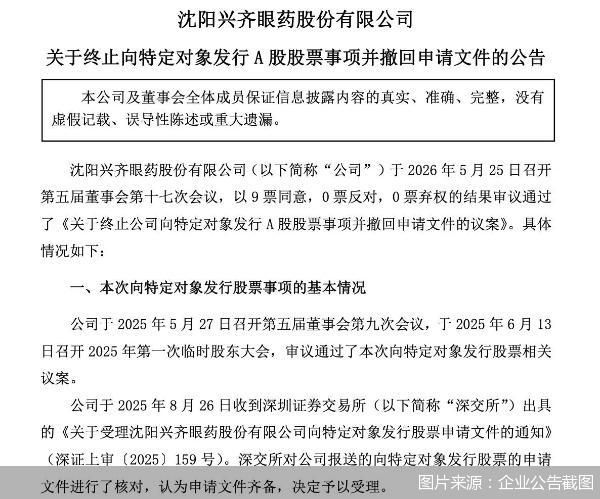 沈阳兴齐眼药股份有限公司

关于终止向特定对象发行 A 股股票事项并撤回申请文件的公告

本公司及董事会全体成员保证信息披露内容的真实、准确、完整，没有虚假记载、误导性陈述或重大遗漏。

沈阳兴齐眼药股份有限公司（以下简称“公司”）于 2026 年 5 月 25 日召开第五届董事会第十七次会议，以 9 票同意，0 票反对，0 票弃权的结果审议通过了《关于终止公司向特定对象发行 A 股股票事项并撤回申请文件的议案》。具体情况如下：

一、本次向特定对象发行股票事项的基本情况

公司于 2025 年 5 月 27 日召开第五届董事会第九次会议，于 2025 年 6 月 13 日召开 2025 年第一次临时股东大会，审议通过了本次向特定对象发行股票相关议案。

公司于 2025 年 8 月 26 日收到深圳证券交易所（以下简称“深交所”）出具的《关于受理沈阳兴齐眼药股份有限公司向特定对象发行股票申请文件的通知》（深证上审〔2025〕159 号）。深交所对公司报送的向特定对象发行股票的申请文件进行了核对，认为申请文件齐备，决定予以受理。

图片来源：企业公告截图